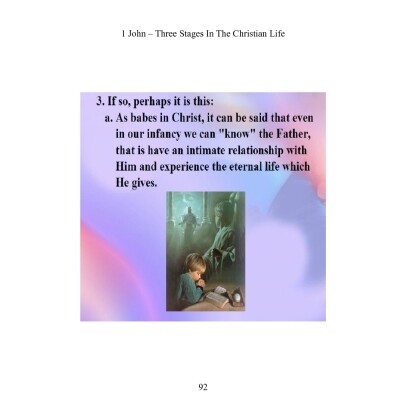 1 John – Three Stages In The Christian Life

3. If so, perhaps it is this:

a. As babes in Christ, it can be said that even in our infancy we can "know" the Father, that is have an intimate relationship with Him and experience the eternal life which He gives.

92